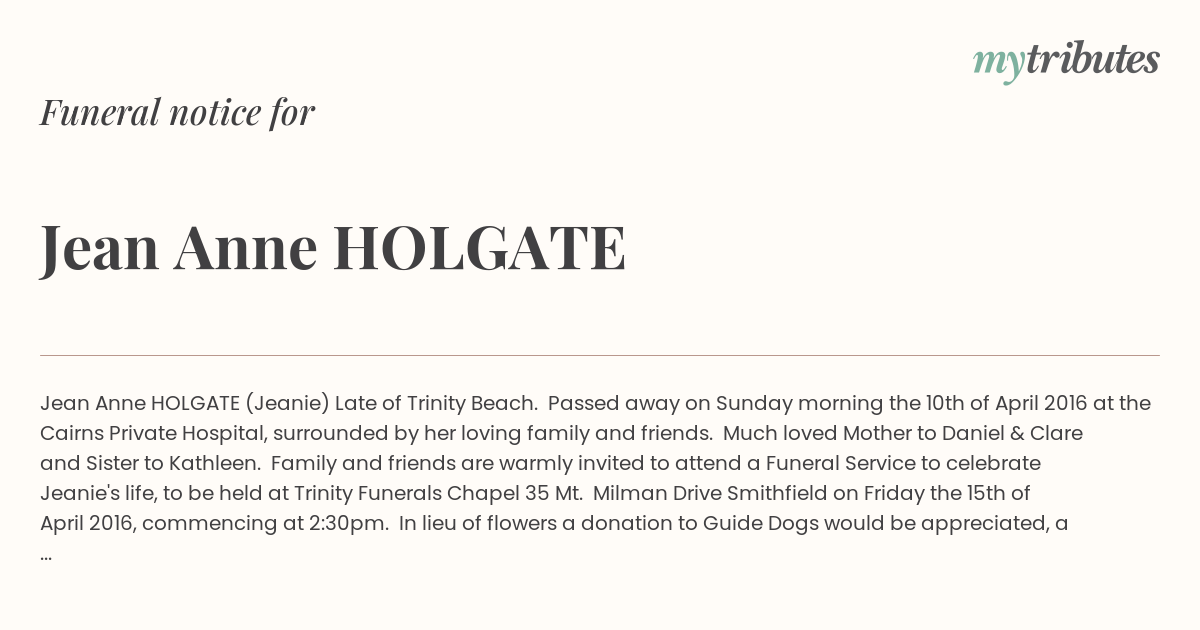 mytributes

Funeral notice for

Jean Anne HOLGATE

Jean Anne HOLGATE (Jeanie) Late of Trinity Beach. Passed away on Sunday morning the 10th of April 2016 at the Cairns Private Hospital, surrounded by her loving family and friends. Much loved Mother to Daniel & Clare and Sister to Kathleen. Family and friends are warmly invited to attend a Funeral Service to celebrate Jeanie's life, to be held at Trinity Funerals Chapel 35 Mt. Milman Drive Smithfield on Friday the 15th of April 2016, commencing at 2:30pm. In lieu of flowers a donation to Guide Dogs would be appreciated, a ...